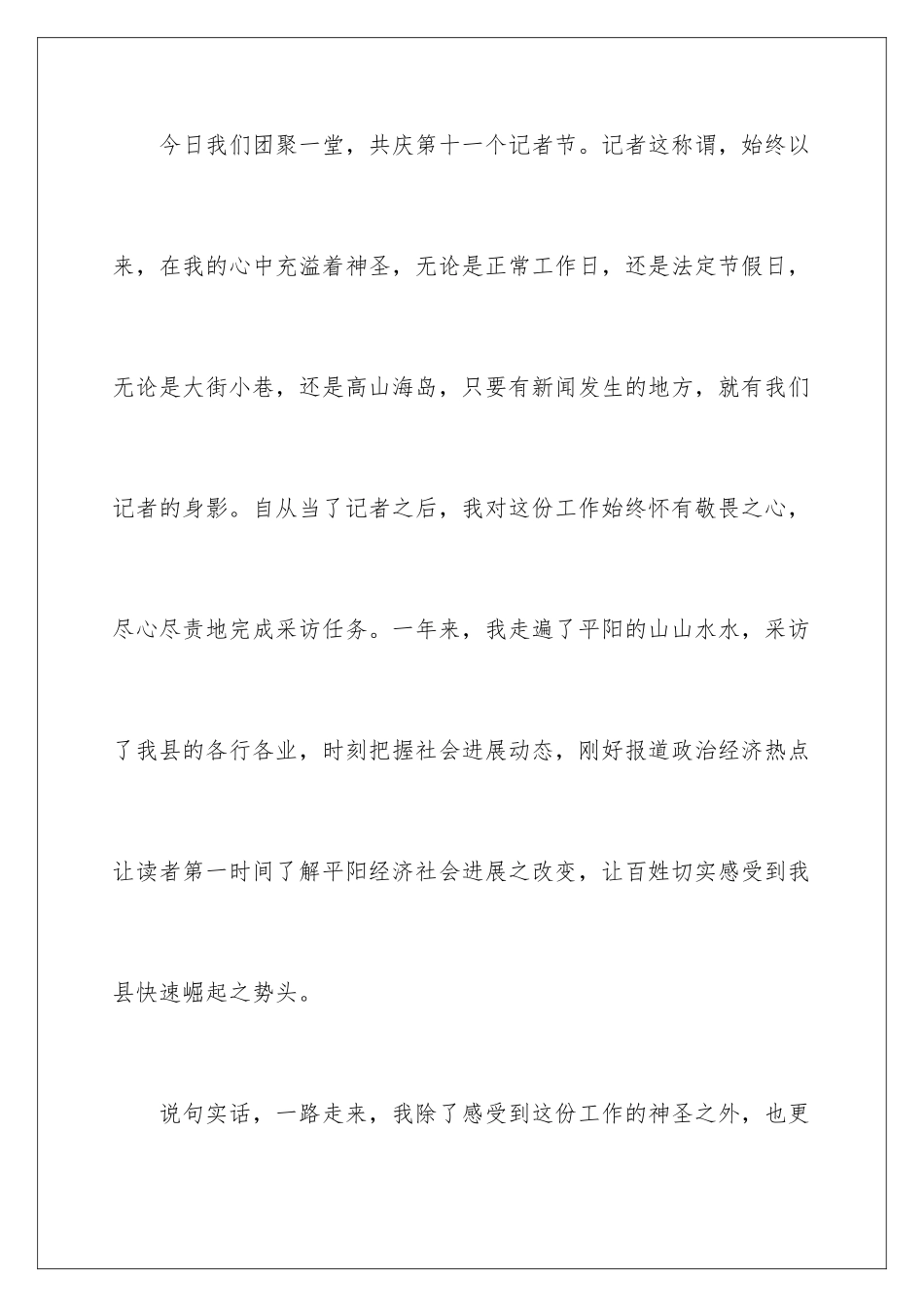 今日我们团聚一堂，共庆第十一个记者节。记者这称谓，始终以来，在我的心中充溢着神圣，无论是正常工作日，还是法定节假日，无论是大街小巷，还是高山海岛，只要有新闻发生的地方，就有我们记者的身影。自从当了记者之后，我对这份工作始终怀有敬畏之心，尽心尽责地完成采访任务。一年来，我走遍了平阳的山山水水，采访了我县的各行各业，时刻把握社会进展动态，刚好报道政治经济热点让读者第一时间了解平阳经济社会进展之改变，让百姓切实感受到我县快速崛起之势头。

说句实话，一路走来，我除了感受到这份工作的神圣之外，也更